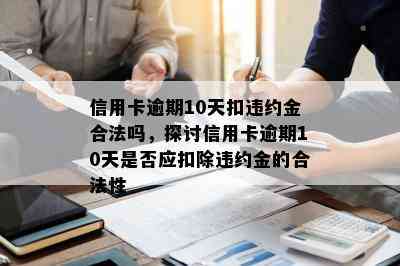 信用卡逾期10天扣违约金合法吗，探讨信用卡逾期10天是否应扣除违约金的合法性